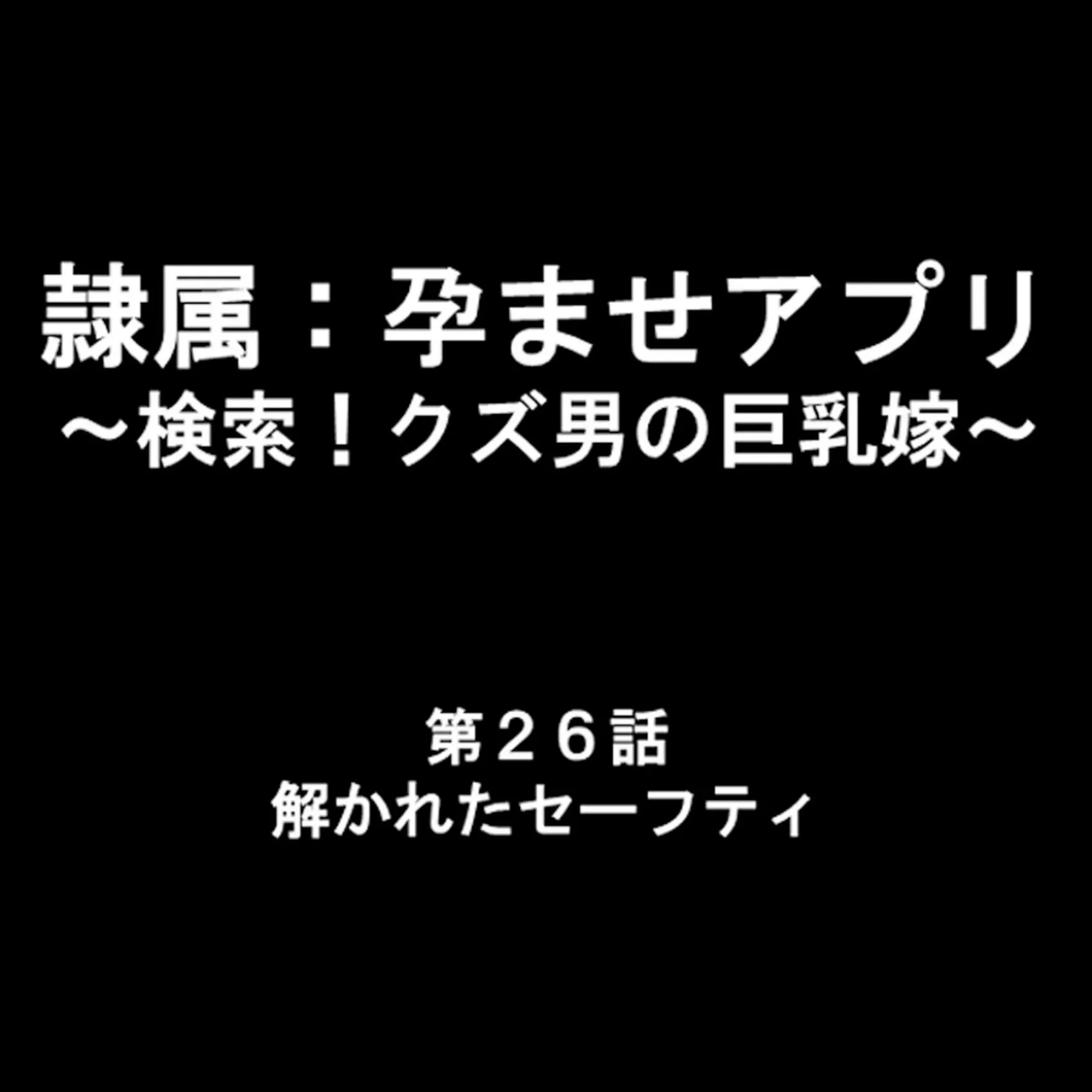 隷属：孕ませアプリ
～検索！クズ男の巨乳嫁～

第２６話
解かれたセーフティ